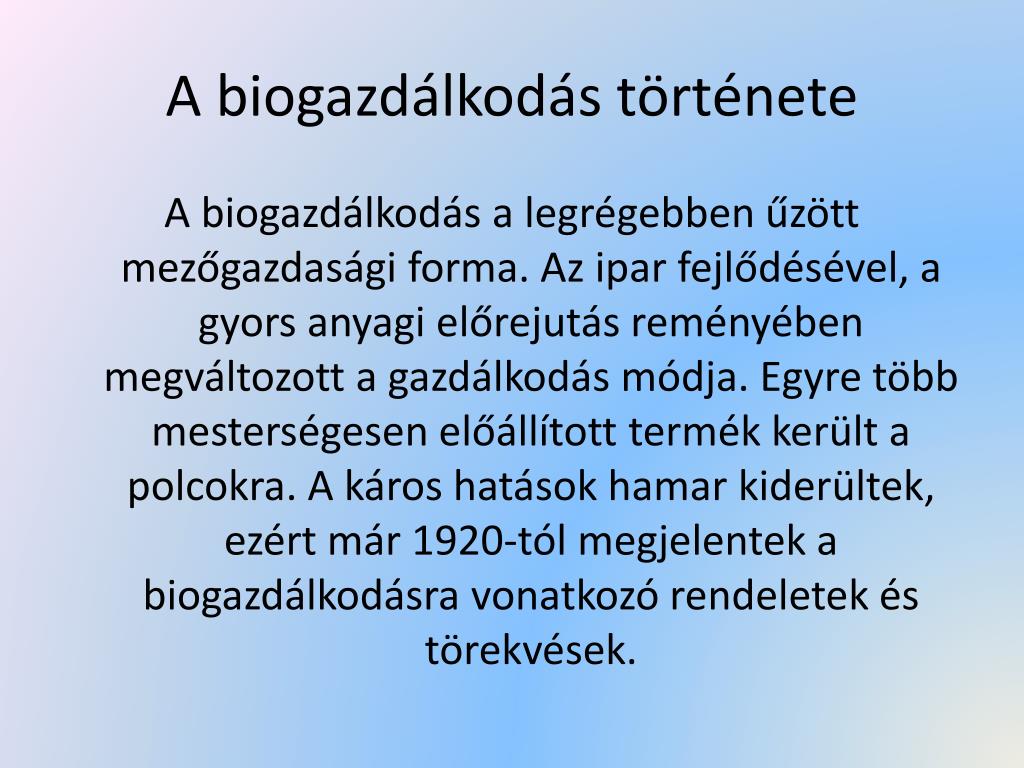 A biogazdálkodás története

A biogazdálkodás a legrégebben űzött mezőgazdasági forma. Az ipar fejlődésével, a gyors anyagi előrejutás reményében megváltozott a gazdálkodás módja. Egyre több mesterségesen előállított termék került a polcokra. A káros hatások hamar kiderültek, ezért már 1920-tól megjelentek a biogazdálkodásra vonatkozó rendeletek és törekvések.